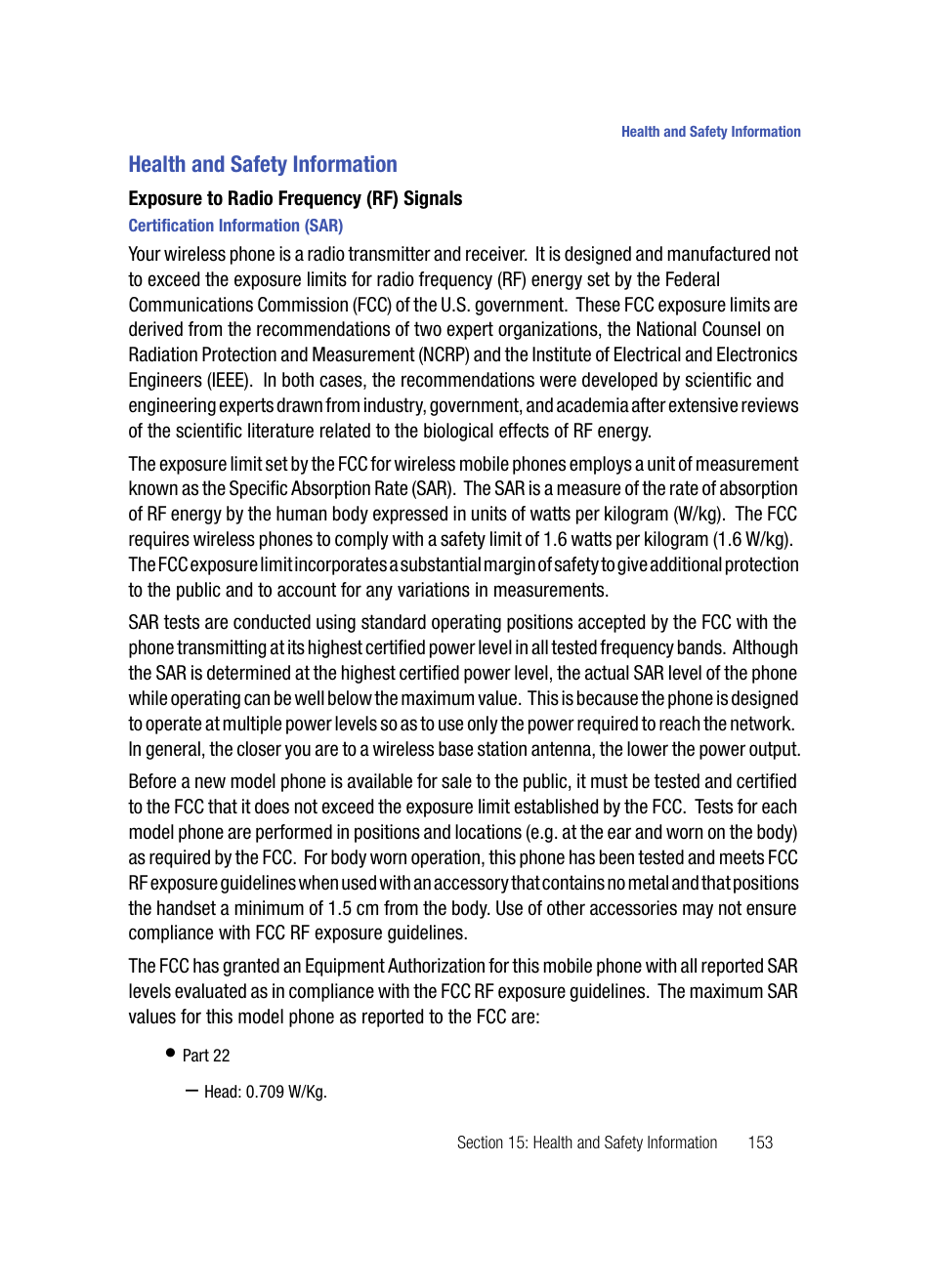 Health and Safety Information

Health and Safety Information

Exposure to Radio Frequency (RF) Signals

Certification Information (SAR)

Your wireless phone is a radio transmitter and receiver. It is designed and manufactured not to exceed the exposure limits for radio frequency (RF) energy set by the Federal Communications Commission (FCC) of the U.S. government. These FCC exposure limits are derived from the recommendations of two expert organizations, the National Counsel on Radiation Protection and Measurement (NCRP) and the Institute of Electrical and Electronics Engineers (IEEE). In both cases, the recommendations were developed by scientific and engineering experts drawn from industry, government, and academia after extensive reviews of the scientific literature related to the biological effects of RF energy.

The exposure limit set by the FCC for wireless mobile phones employs a unit of measurement known as the Specific Absorption Rate (SAR). The SAR is a measure of the rate of absorption of RF energy by the human body expressed in units of watts per kilogram (W/kg). The FCC requires wireless phones to comply with a safety limit of 1.6 watts per kilogram (1.6 W/kg). The FCC exposure limit incorporates a substantial margin of safety to give additional protection to the public and to account for any variations in measurements.

SAR tests are conducted using standard operating positions accepted by the FCC with the phone transmitting at its highest certified power level in all tested frequency bands. Although the SAR is determined at the highest certified power level, the actual SAR level of the phone while operating can be well below the maximum value. This is because the phone is designed to operate at multiple power levels so as to use only the power required to reach the network. In general, the closer you are to a wireless base station antenna, the lower the power output.

Before a new model phone is available for sale to the public, it must be tested and certified to the FCC that it does not exceed the exposure limit established by the FCC. Tests for each model phone are performed in positions and locations (e.g. at the ear and worn on the body) as required by the FCC. For body worn operation, this phone has been tested and meets FCC RF exposure guidelines when used with an accessory that contains no metal and that positions the handset a minimum of 1.5 cm from the body. Use of other accessories may not ensure compliance with FCC RF exposure guidelines.

The FCC has granted an Equipment Authorization for this mobile phone with all reported SAR levels evaluated as in compliance with the FCC RF exposure guidelines. The maximum SAR values for this model phone as reported to the FCC are:

• Part 22

– Head: 0.709 W/Kg.

Section 15: Health and Safety Information 153